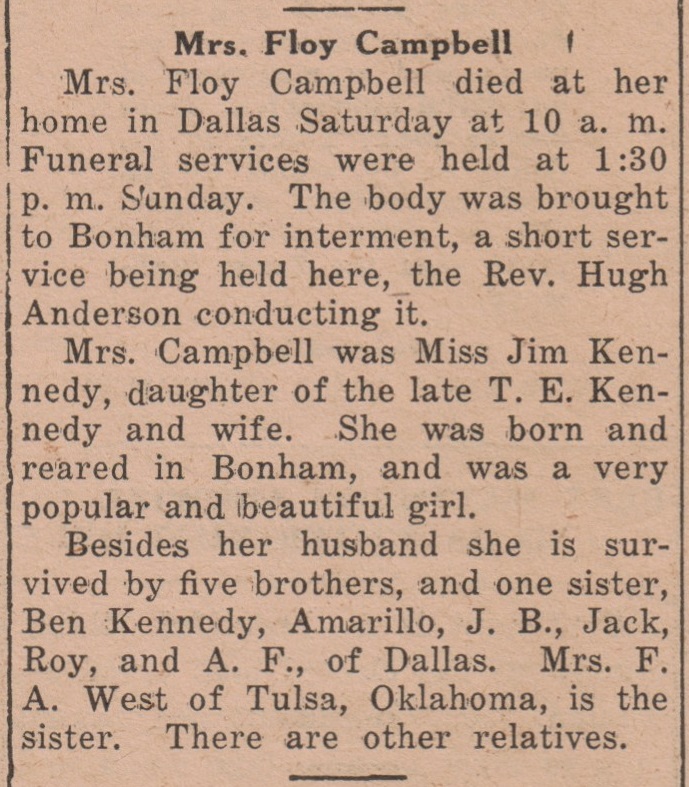 Mrs. Floy Campbell

Mrs. Floy Campbell died at her home in Dallas Saturday at 10 a. m. Funeral services were held at 1:30 p. m. Sunday. The body was brought to Bonham for interment, a short service being held here, the Rev. Hugh Anderson conducting it.

Mrs. Campbell was Miss Jim Kennedy, daughter of the late T. E. Kennedy and wife. She was born and reared in Bonham, and was a very popular and beautiful girl.

Besides her husband she is survived by five brothers, and one sister, Ben Kennedy, Amarillo, J. B., Jack, Roy, and A. F., of Dallas. Mrs. F. A. West of Tulsa, Oklahoma, is the sister. There are other relatives.